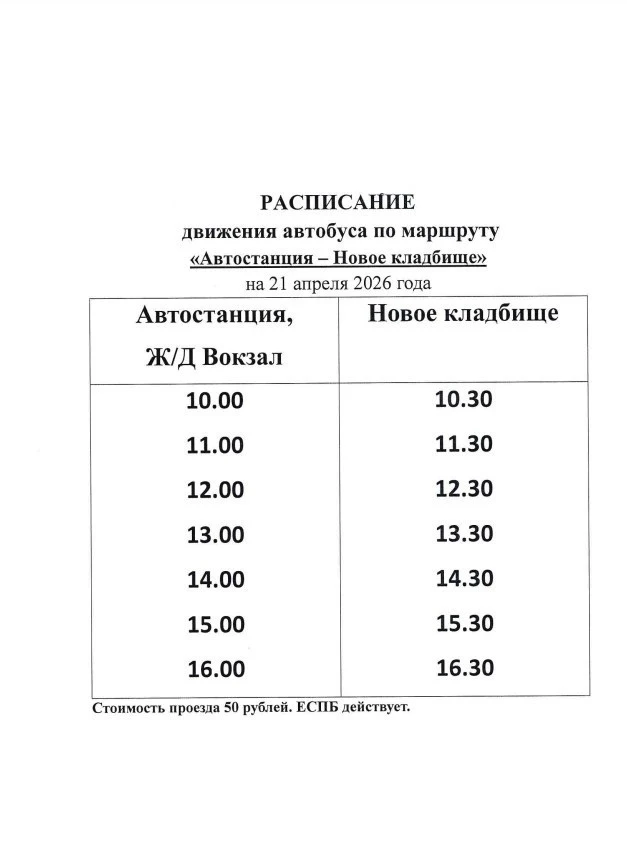 РАСПИСАНИЕ
движения автобуса по маршруту
«Автостанция – Новое кладбище»
на 21 апреля 2026 года

| Автостанция, Ж/Д Вокзал | Новое кладбище |
|---|---|
| 10.00 | 10.30 |
| 11.00 | 11.30 |
| 12.00 | 12.30 |
| 13.00 | 13.30 |
| 14.00 | 14.30 |
| 15.00 | 15.30 |
| 16.00 | 16.30 |

Стоимость проезда 50 рублей. ЕСПБ действует.